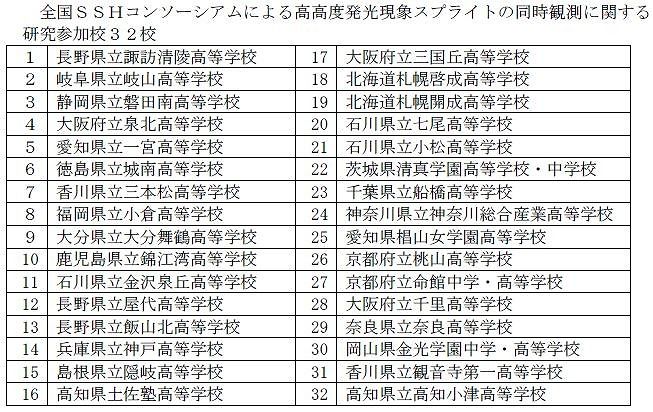 全国ＳＳＨコンソーシアムによる高高度発光現象スプライトの同時観測に関する研究参加校３２校

| 1 | 長野県立諏訪清陵高等学校 | 17 | 大阪府立三国丘高等学校 |
|---|---|---|---|
| 2 | 岐阜県立岐山高等学校 | 18 | 北海道札幌啓成高等学校 |
| 3 | 静岡県立磐田南高等学校 | 19 | 北海道札幌開成高等学校 |
| 4 | 大阪府立泉北高等学校 | 20 | 石川県立七尾高等学校 |
| 5 | 愛知県立一宮高等学校 | 21 | 石川県立小松高等学校 |
| 6 | 徳島県立城南高等学校 | 22 | 茨城県清真学園高等学校・中学校 |
| 7 | 香川県立三本松高等学校 | 23 | 千葉県立船橋高等学校 |
| 8 | 福岡県立小倉高等学校 | 24 | 神奈川県立神奈川総合産業高等学校 |
| 9 | 大分県立大分舞鶴高等学校 | 25 | 愛知県椙山女学園高等学校 |
| 10 | 鹿児島県立錦江湾高等学校 | 26 | 京都府立桃山高等学校 |
| 11 | 石川県立金沢泉丘高等学校 | 27 | 京都府立命館中学・高等学校 |
| 12 | 長野県立屋代高等学校 | 28 | 大阪府立千里高等学校 |
| 13 | 長野県立飯山北高等学校 | 29 | 奈良県立奈良高等学校 |
| 14 | 兵庫県立神戸高等学校 | 30 | 岡山県金光学園中学・高等学校 |
| 15 | 島根県立隠岐高等学校 | 31 | 香川県立観音寺第一高等学校 |
| 16 | 高知県土佐塾高等学校 | 32 | 高知県立高知小津高等学校 |